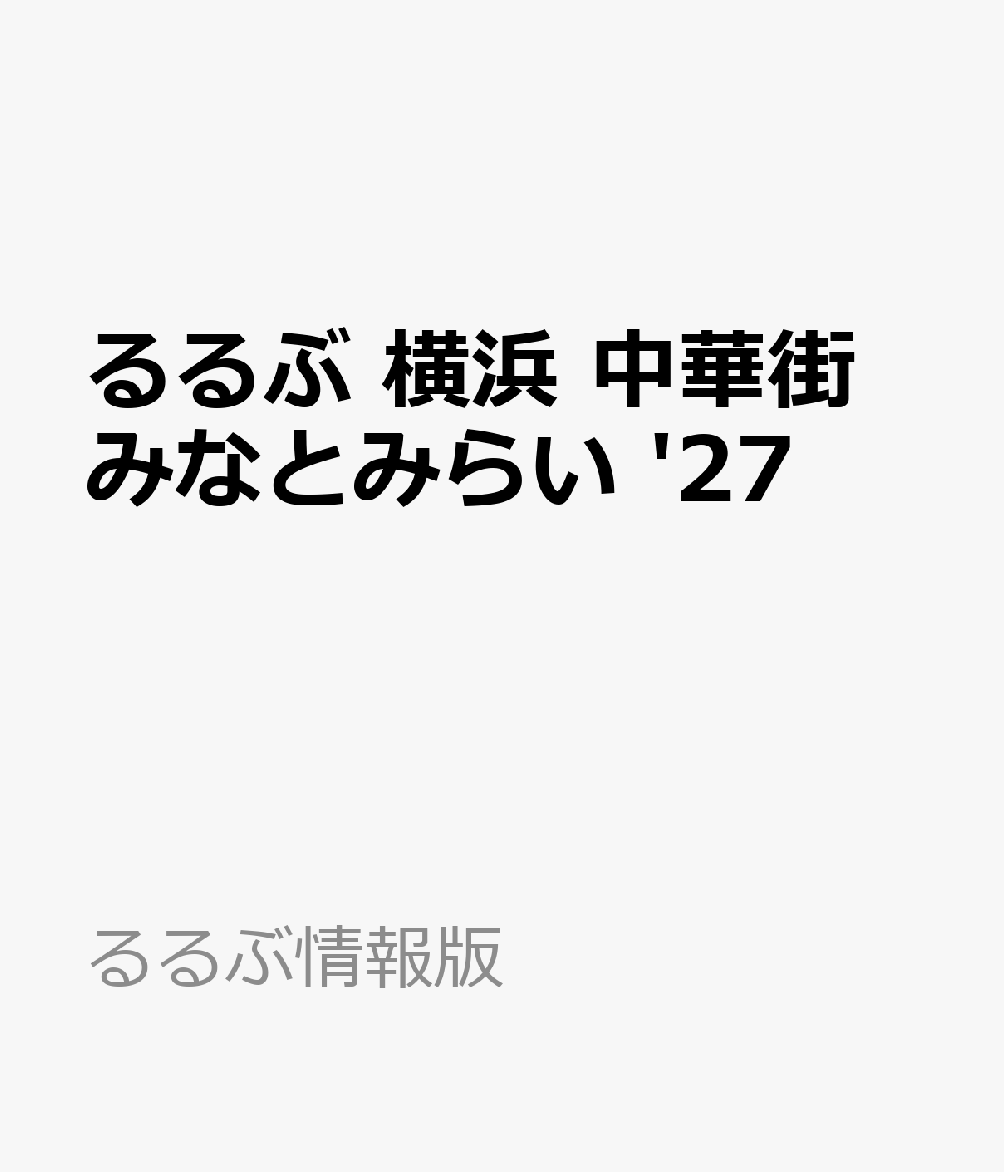 るるぶ 横浜 中華街 みなとみらい '27

るるぶ情報版